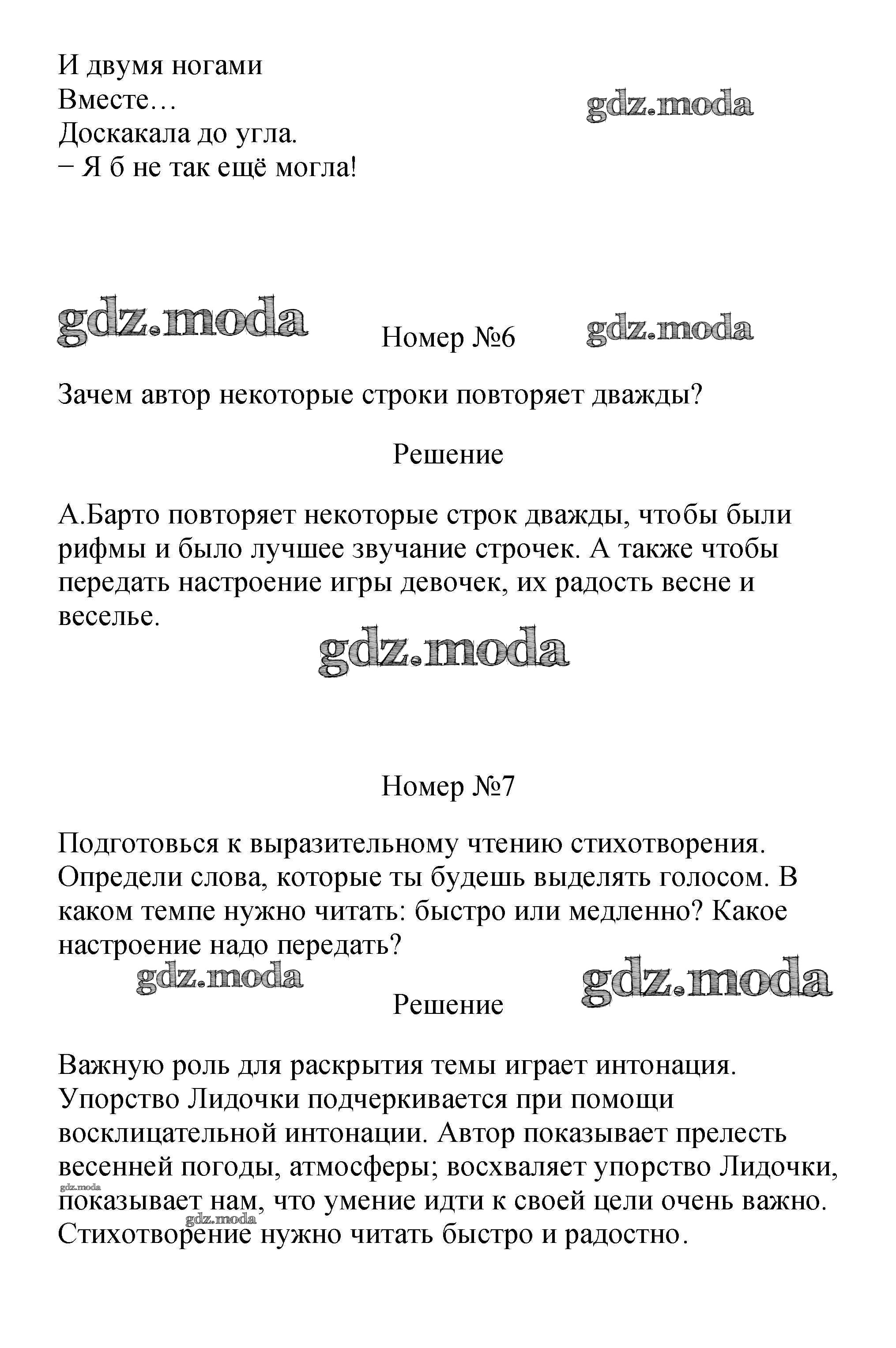 И двумя ногами
Вместе…
Доскакала до угла.
− Я б не так ещё могла!

gdz.moda

gdz.moda

Номер №6

gdz.moda

Зачем автор некоторые строки повторяет дважды?

Решение

А.Барто повторяет некоторые строк дважды, чтобы были рифмы и было лучшее звучание строчек. А также чтобы передать настроение игры девочек, их радость весне и веселье.

gdz.moda

Номер №7

Подготовься к выразительному чтению стихотворения. Определи слова, которые ты будешь выделять голосом. В каком темпе нужно читать: быстро или медленно? Какое настроение надо передать?

gdz.moda

gdz.moda

Решение

Важную роль для раскрытия темы играет интонация. Упорство Лидочки подчеркивается при помощи восклицательной интонации. Автор показывает прелесть весенней погоды, атмосферы; восхваляет упорство Лидочки, показывает нам, что умение идти к своей цели очень важно. Стихотворение нужно читать быстро и радостно.

gdz.moda

gdz.moda